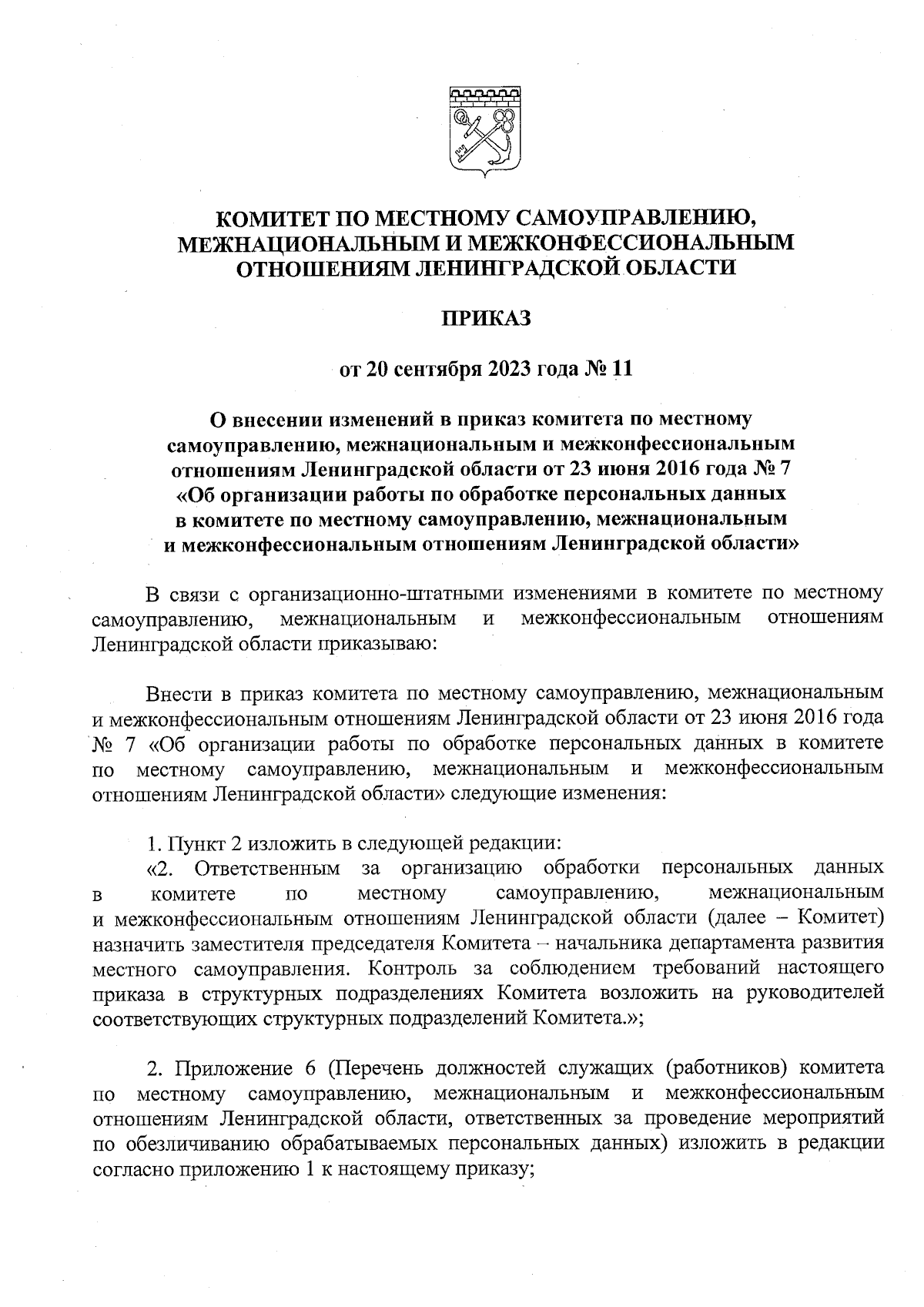 КОМИТЕТ ПО МЕСТНОМУ САМОУПРАВЛЕНИЮ, МЕЖНАЦИОНАЛЬНЫМ И МЕЖКОНФЕССИОНАЛЬНЫМ ОТНОШЕНИЯМ ЛЕНИНГРАДСКОЙ ОБЛАСТИ

ПРИКАЗ

от 20 сентября 2023 года № 11

О внесении изменений в приказ комитета по местному самоуправлению, межнациональным и межконфессиональным отношениям Ленинградской области от 23 июня 2016 года № 7 «Об организации работы по обработке персональных данных в комитете по местному самоуправлению, межнациональным и межконфессиональным отношениям Ленинградской области»

В связи с организационно-штатными изменениями в комитете по местному самоуправлению, межнациональным и межконфессиональным отношениям Ленинградской области приказываю:

Внести в приказ комитета по местному самоуправлению, межнациональным и межконфессиональным отношениям Ленинградской области от 23 июня 2016 года № 7 «Об организации работы по обработке персональных данных в комитете по местному самоуправлению, межнациональным и межконфессиональным отношениям Ленинградской области» следующие изменения:

1. Пункт 2 изложить в следующей редакции:
«2. Ответственным за организацию обработки персональных данных в комитете по местному самоуправлению, межнациональным и межконфессиональным отношениям Ленинградской области (далее – Комитет) назначить заместителя председателя Комитета – начальника департамента развития местного самоуправления. Контроль за соблюдением требований настоящего приказа в структурных подразделениях Комитета возложить на руководителей соответствующих структурных подразделений Комитета.»;

2. Приложение 6 (Перечень должностей служащих (работников) комитета по местному самоуправлению, межнациональным и межконфессиональным отношениям Ленинградской области, ответственных за проведение мероприятий по обезличиванию обрабатываемых персональных данных) изложить в редакции согласно приложению 1 к настоящему приказу;